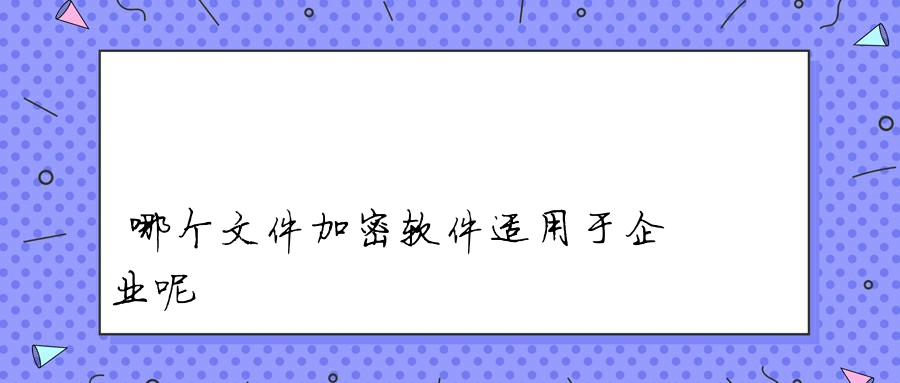 哪个文件加密软件适用于企业呢